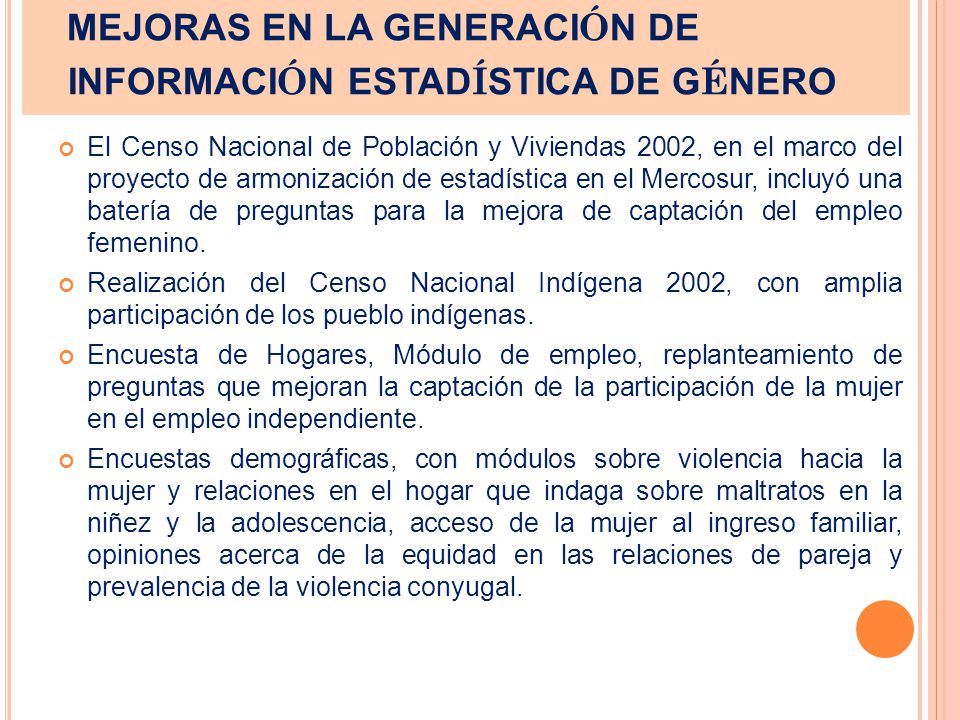 MEJORAS EN LA GENERACIÓN DE INFORMACIÓN ESTADÍSTICA DE GÉNERO

El Censo Nacional de Población y Viviendas 2002, en el marco del proyecto de armonización de estadística en el Mercosur, incluyó una batería de preguntas para la mejora de captación del empleo femenino.

Realización del Censo Nacional Indígena 2002, con amplia participación de los pueblo indígenas.

Encuesta de Hogares, Módulo de empleo, replanteamiento de preguntas que mejoran la captación de la participación de la mujer en el empleo independiente.

Encuestas demográficas, con módulos sobre violencia hacia la mujer y relaciones en el hogar que indaga sobre maltratos en la niñez y la adolescencia, acceso de la mujer al ingreso familiar, opiniones acerca de la equidad en las relaciones de pareja y prevalencia de la violencia conyugal.